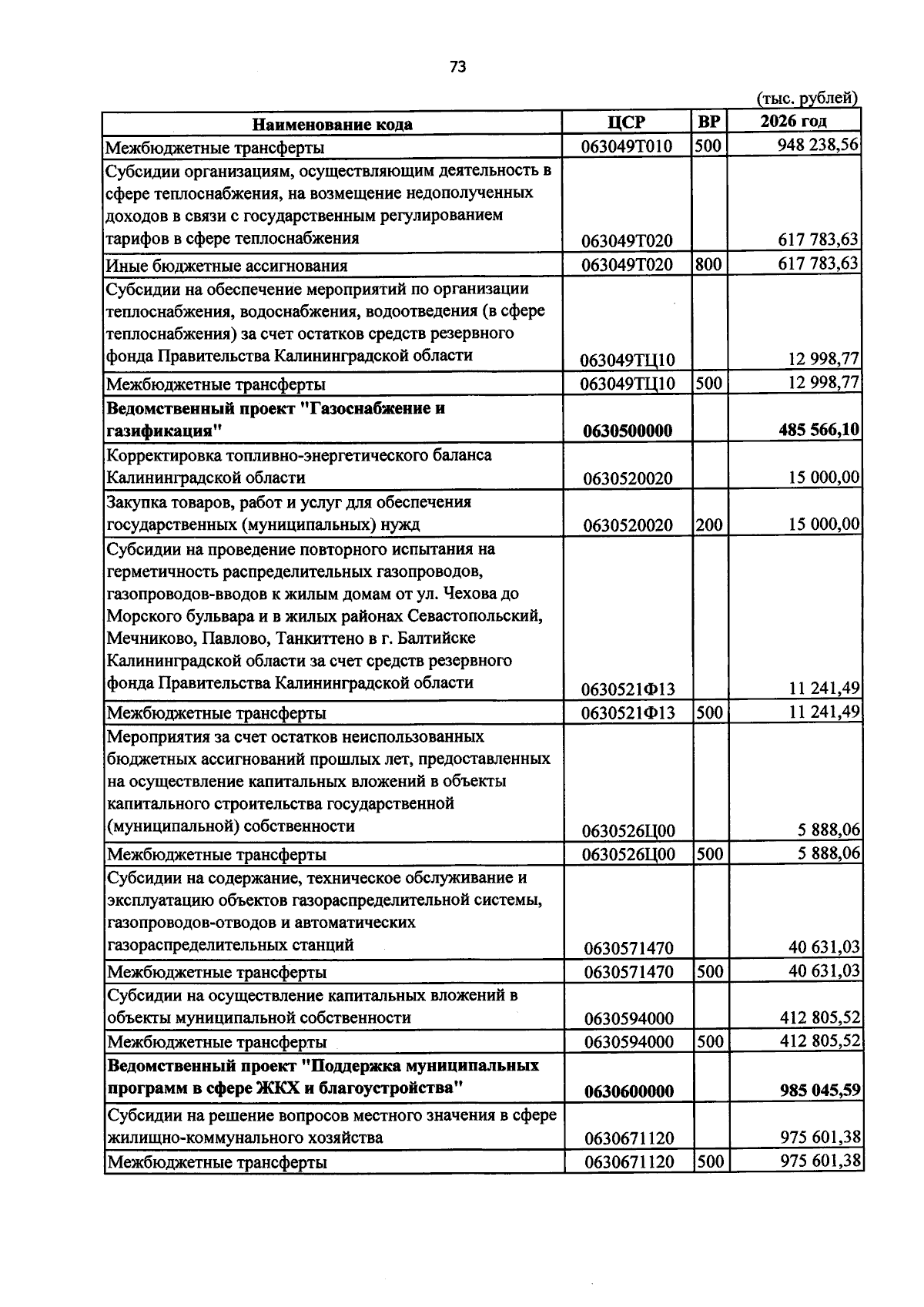 73

(тыс. рублей)

| Наименование кода | ЦСР | ВР | 2026 год |
|---|---|---|---|
| Межбюджетные трансферты | 063049Т010 | 500 | 948 238,56 |
| Субсидии организациям, осуществляющим деятельность в сфере теплоснабжения, на возмещение недополученных доходов в связи с государственным регулированием тарифов в сфере теплоснабжения | 063049Т020 |  | 617 783,63 |
| Иные бюджетные ассигнования | 063049Т020 | 800 | 617 783,63 |
| Субсидии на обеспечение мероприятий по организации теплоснабжения, водоснабжения, водоотведения (в сфере теплоснабжения) за счет остатков средств резервного фонда Правительства Калининградской области | 063049ТЦ10 |  | 12 998,77 |
| Межбюджетные трансферты | 063049ТЦ10 | 500 | 12 998,77 |
| Ведомственный проект "Газоснабжение и газификация" | 0630500000 |  | 485 566,10 |
| Корректировка топливно-энергетического баланса Калининградской области | 0630520020 |  | 15 000,00 |
| Закупка товаров, работ и услуг для обеспечения государственных (муниципальных) нужд | 0630520020 | 200 | 15 000,00 |
| Субсидии на проведение повторного испытания на герметичность распределительных газопроводов, газопроводов-вводов к жилым домам от ул. Чехова до Морского бульвара и в жилых районах Севастопольский, Мечниково, Павлово, Танкиттено в г. Балтийске Калининградской области за счет средств резервного фонда Правительства Калининградской области | 0630521Ф13 |  | 11 241,49 |
| Межбюджетные трансферты | 0630521Ф13 | 500 | 11 241,49 |
| Мероприятия за счет остатков неиспользованных бюджетных ассигнований прошлых лет, предоставленных на осуществление капитальных вложений в объекты капитального строительства государственной (муниципальной) собственности | 0630526Ц00 |  | 5 888,06 |
| Межбюджетные трансферты | 0630526Ц00 | 500 | 5 888,06 |
| Субсидии на содержание, техническое обслуживание и эксплуатацию объектов газораспределительной системы, газопроводов-отводов и автоматических газораспределительных станций | 0630571470 |  | 40 631,03 |
| Межбюджетные трансферты | 0630571470 | 500 | 40 631,03 |
| Субсидии на осуществление капитальных вложений в объекты муниципальной собственности | 0630594000 |  | 412 805,52 |
| Межбюджетные трансферты | 0630594000 | 500 | 412 805,52 |
| Ведомственный проект "Поддержка муниципальных программ в сфере ЖКХ и благоустройства" | 0630600000 |  | 985 045,59 |
| Субсидии на решение вопросов местного значения в сфере жилищно-коммунального хозяйства | 0630671120 |  | 975 601,38 |
| Межбюджетные трансферты | 0630671120 | 500 | 975 601,38 |